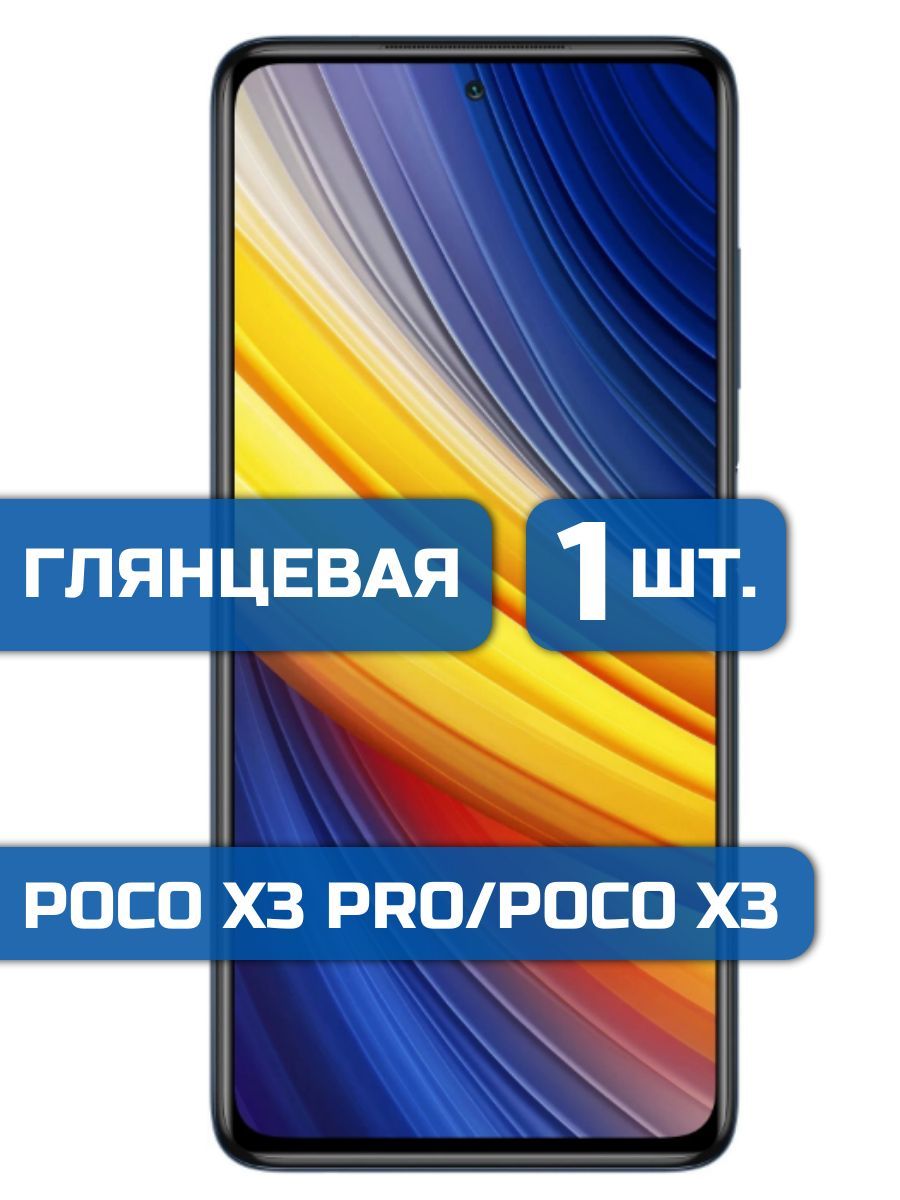 ГЛЯНЦЕВАЯ

1 ШТ.

POCO X3 PRO/POCO X3